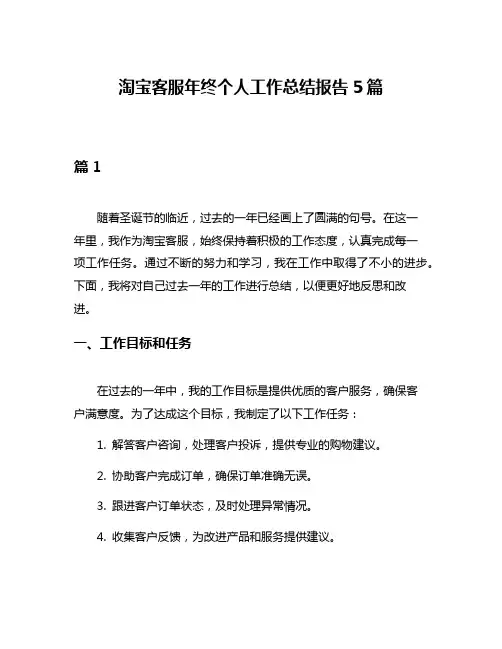 淘宝客服年终个人工作总结报告 5 篇

篇 1

随着圣诞节的临近，过去的一年已经画上了圆满的句号。在这一年里，我作为淘宝客服，始终保持着积极的工作态度，认真完成每一项工作任务。通过不断的努力和学习，我在工作中取得了不小的进步。下面，我将对自己过去一年的工作进行总结，以便更好地反思和改进。

一、工作目标和任务

在过去的一年中，我的工作目标是提供优质的客户服务，确保客户满意度。为了达成这个目标，我制定了以下工作任务：

1. 解答客户咨询，处理客户投诉，提供专业的购物建议。

2. 协助客户完成订单，确保订单准确无误。

3. 跟进客户订单状态，及时处理异常情况。

4. 收集客户反馈，为改进产品和服务提供建议。